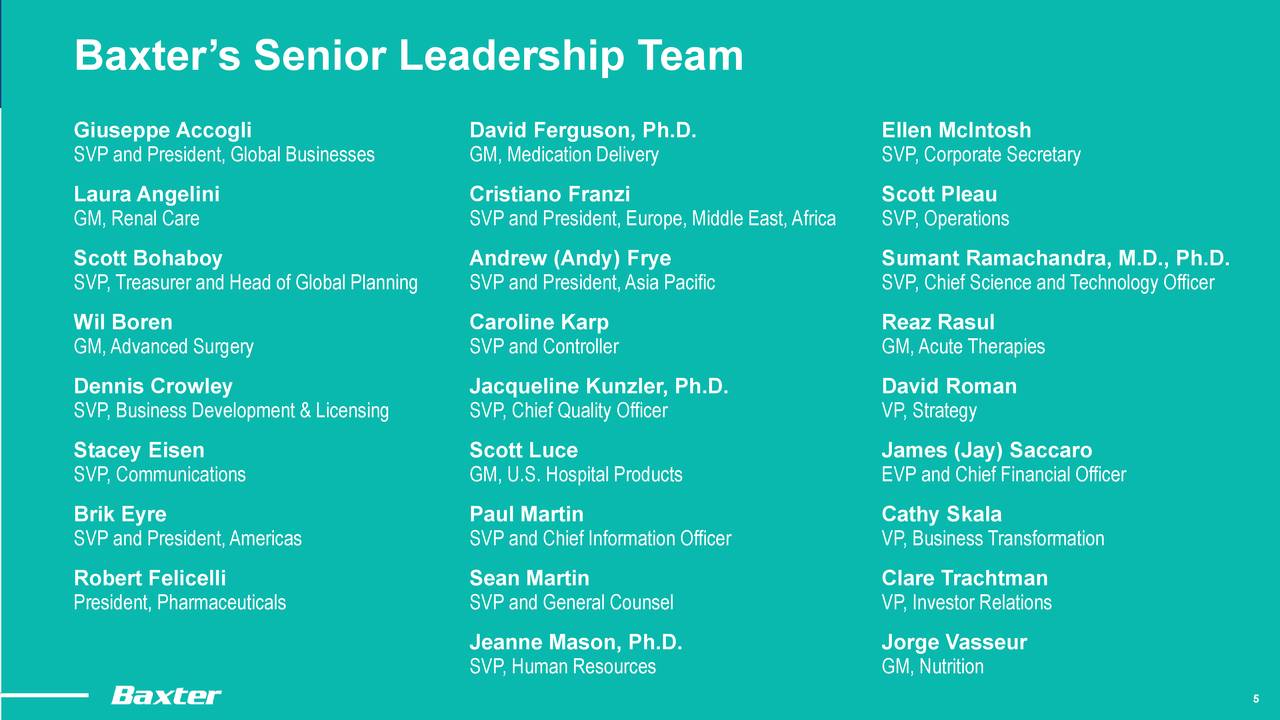 Baxter's Senior Leadership Team

Giuseppe Accogli
SVP and President, Global Businesses

Laura Angelini
GM, Renal Care

Scott Bohaboy
SVP, Treasurer and Head of Global Planning

Wil Boren
GM, Advanced Surgery

Dennis Crowley
SVP, Business Development & Licensing

Stacey Eisen
SVP, Communications

Brik Eyre
SVP and President, Americas

Robert Felicelli
President, Pharmaceuticals

David Ferguson, Ph.D.
GM, Medication Delivery

Cristiano Franzi
SVP and President, Europe, Middle East, Africa

Andrew (Andy) Frye
SVP and President, Asia Pacific

Caroline Karp
SVP and Controller

Jacqueline Kunzler, Ph.D.
SVP, Chief Quality Officer

Scott Luce
GM, U.S. Hospital Products

Paul Martin
SVP and Chief Information Officer

Sean Martin
SVP and General Counsel

Jeanne Mason, Ph.D.
SVP, Human Resources

Ellen McIntosh
SVP, Corporate Secretary

Scott Pleau
SVP, Operations

Sumant Ramachandra, M.D., Ph.D.
SVP, Chief Science and Technology Officer

Reaz Rasul
GM, Acute Therapies

David Roman
VP, Strategy

James (Jay) Saccaro
EVP and Chief Financial Officer

Cathy Skala
VP, Business Transformation

Clare Trachtman
VP, Investor Relations

Jorge Vasseur
GM, Nutrition

Baxter

5